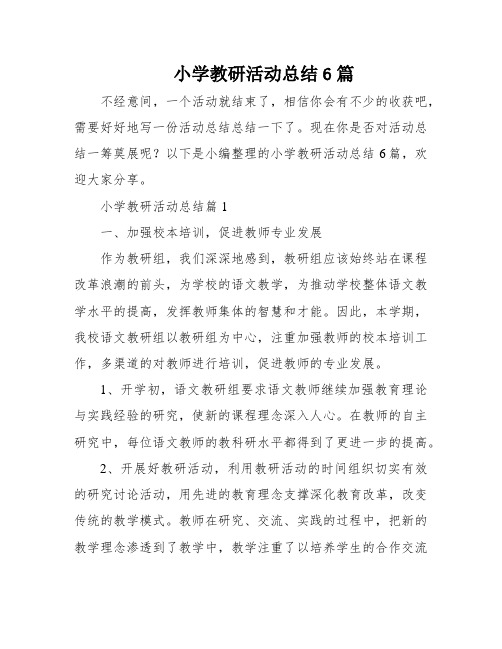 小学教研活动总结6篇

不经意间，一个活动就结束了，相信你会有不少的收获吧，需要好好地写一份活动总结总结一下了。现在你是否对活动总结一筹莫展呢？以下是小编整理的小学教研活动总结6篇，欢迎大家分享。

小学教研活动总结篇1

一、加强校本培训，促进教师专业发展

作为教研组，我们深深地感到，教研组应该始终站在课程改革浪潮的前头，为学校的语文教学，为推动学校整体语文教学水平的提高，发挥教师集体的智慧和才能。因此，本学期，我校语文教研组以教研组为中心，注重加强教师的校本培训工作，多渠道的对教师进行培训，促进教师的专业发展。

1、开学初，语文教研组要求语文教师继续加强教育理论与实践经验的研究，使新的课程理念深入人心。在教师的自主研究中，每位语文教师的教科研水平都得到了更进一步的提高。

2、开展好教研活动，利用教研活动的时间组织切实有效的研究讨论活动，用先进的教育理念支撑深化教育改革，改变传统的教学模式。教师在研究、交流、实践的过程中，把新的教学理念渗透到了教学中，教学注重了以培养学生的合作交流